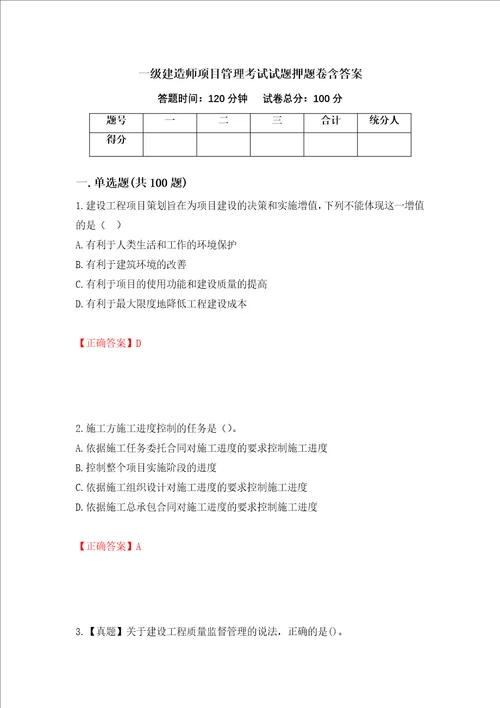 一级建造师项目管理考试试题押题卷含答案

答题时间：120 分钟　　试卷总分：100 分

| 题号 | 一 | 二 | 三 | 合计 | 统分人 |
|---|---|---|---|---|---|
| 得分 | | | | | |

一.单选题(共 100 题)

1.建设工程项目策划旨在为项目建设的决策和实施增值,下列不能体现这一增值的是（ ）

A.有利于人类生活和工作的环境保护

B.有利于建筑环境的改善

C.有利于项目的使用功能和建设质量的提高

D.有利于最大限度地降低工程建设成本

【正确答案】D

2.施工方施工进度控制的任务是（）。

A.依据施工任务委托合同对施工进度的要求控制施工进度

B.控制整个项目实施阶段的进度

C.依据施工组织设计对施工进度的要求控制施工进度

D.依据施工总承包合同对施工进度的要求控制施工进度

【正确答案】A

3.【真题】关于建设工程质量监督管理的说法，正确的是()。